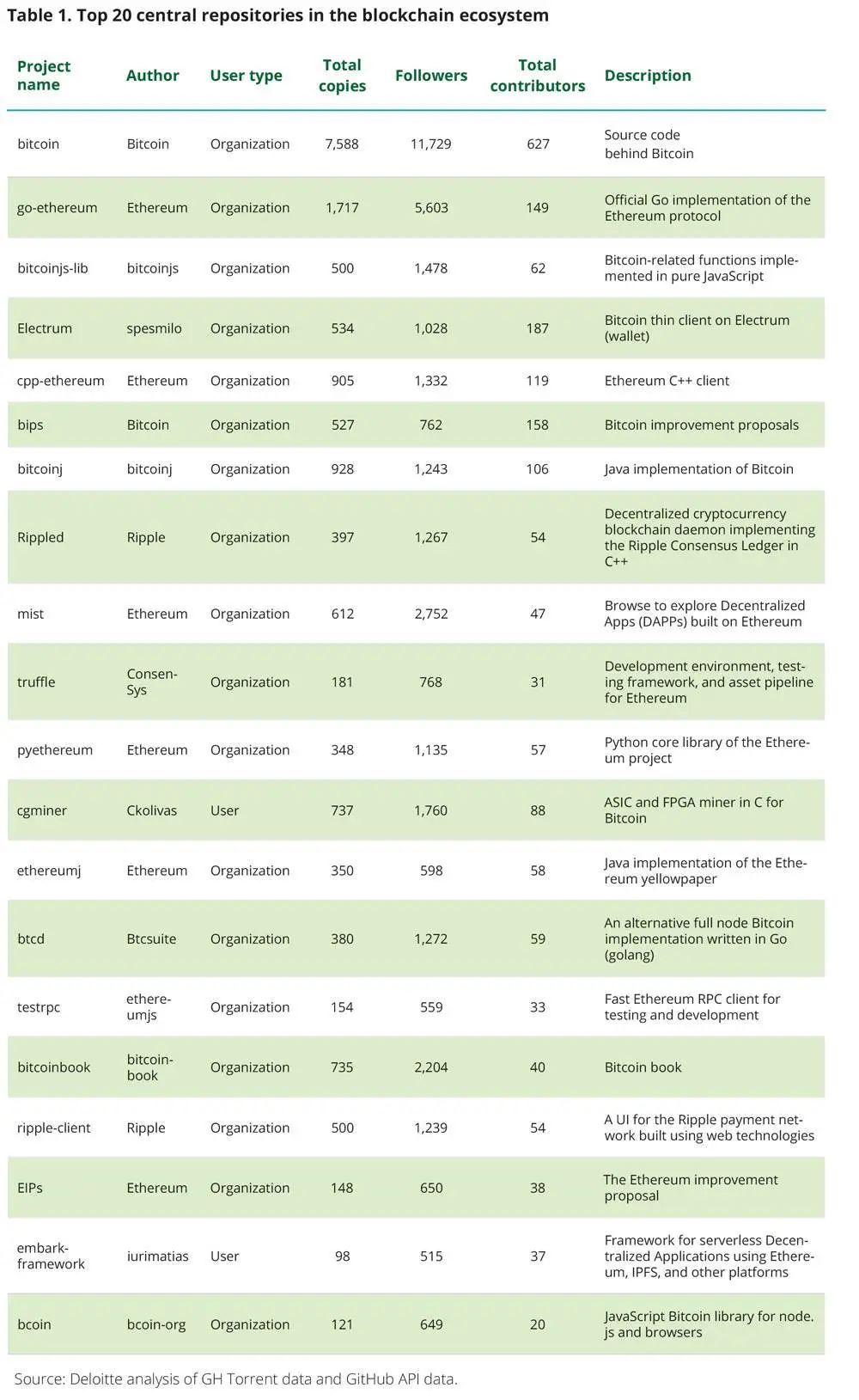 Table 1. Top 20 central repositories in the blockchain ecosystem

| Project name | Author | User type | Total copies | Followers | Total contributors | Description |
|---|---|---|---|---|---|---|
| bitcoin | Bitcoin | Organization | 7,588 | 11,729 | 627 | Source code behind Bitcoin |
| go-ethereum | Ethereum | Organization | 1,717 | 5,603 | 149 | Official Go implementation of the Ethereum protocol |
| bitcoinjs-lib | bitcoinjs | Organization | 500 | 1,478 | 62 | Bitcoin-related functions implemented in pure JavaScript |
| Electrum | spesmilo | Organization | 534 | 1,028 | 187 | Bitcoin thin client on Electrum (wallet) |
| cpp-ethereum | Ethereum | Organization | 905 | 1,332 | 119 | Ethereum C++ client |
| bips | Bitcoin | Organization | 527 | 762 | 158 | Bitcoin improvement proposals |
| bitcoinj | bitcoinj | Organization | 928 | 1,243 | 106 | Java implementation of Bitcoin |
| Rippled | Ripple | Organization | 397 | 1,267 | 54 | Decentralized cryptocurrency blockchain daemon implementing the Ripple Consensus Ledger in C++ |
| mist | Ethereum | Organization | 612 | 2,752 | 47 | Browse to explore Decentralized Apps (DAPPs) built on Ethereum |
| truffle | ConsenSys | Organization | 181 | 768 | 31 | Development environment, testing framework, and asset pipeline for Ethereum |
| pyethereum | Ethereum | Organization | 348 | 1,135 | 57 | Python core library of the Ethereum project |
| cgminer | Ckolivas | User | 737 | 1,760 | 88 | ASIC and FPGA miner in C for Bitcoin |
| ethereumj | Ethereum | Organization | 350 | 598 | 58 | Java implementation of the Ethereum yellowpaper |
| btcd | Btcsuite | Organization | 380 | 1,272 | 59 | An alternative full node Bitcoin implementation written in Go (golang) |
| testrpc | ethereumjs | Organization | 154 | 559 | 33 | Fast Ethereum RPC client for testing and development |
| bitcoinbook | bitcoinbook | Organization | 735 | 2,204 | 40 | Bitcoin book |
| ripple-client | Ripple | Organization | 500 | 1,239 | 54 | A UI for the Ripple payment network built using web technologies |
| EIPs | Ethereum | Organization | 148 | 650 | 38 | The Ethereum improvement proposal |
| embark-framework | iurimatias | User | 98 | 515 | 37 | Framework for serverless Decentralized Applications using Ethereum, IPFS, and other platforms |
| bcoin | bcoin-org | Organization | 121 | 649 | 20 | JavaScript Bitcoin library for node.js and browsers |

Source: Deloitte analysis of GH Torrent data and GitHub API data.